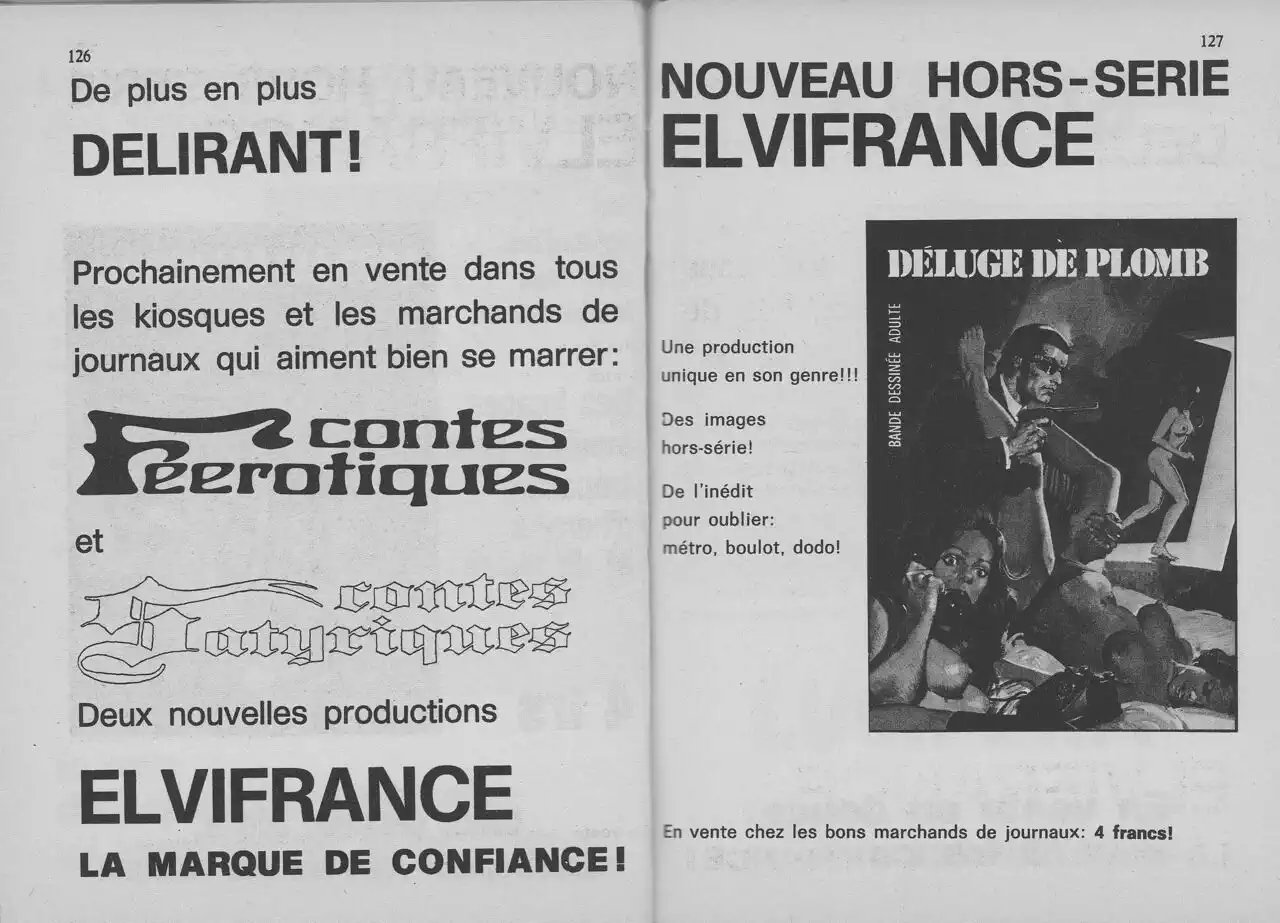 126

De plus en plus

DELIRANT!

Prochainement en vente dans tous les kiosques et les marchands de journaux qui aiment bien se marrer:

contes Féerotiques

et

contes Satyriques

Deux nouvelles productions

ELVIFRANCE

LA MARQUE DE CONFIANCE!

127

NOUVEAU HORS-SERIE ELVIFRANCE

DÉLUGE DE PLOMB

BANDE DESSINÉE ADULTE

Une production unique en son genre!!!

Des images hors-série!

De l'inédit pour oublier: métro, boulot, dodo!

En vente chez les bons marchands de journaux: 4 francs!